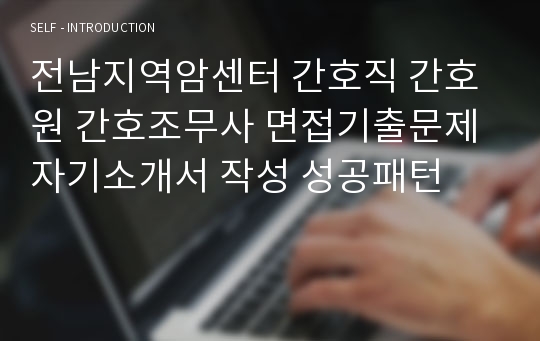 SELF - INTRODUCTION

전남지역암센터 간호직 간호원 간호조무사 면접기출문제 자기소개서 작성 성공패턴